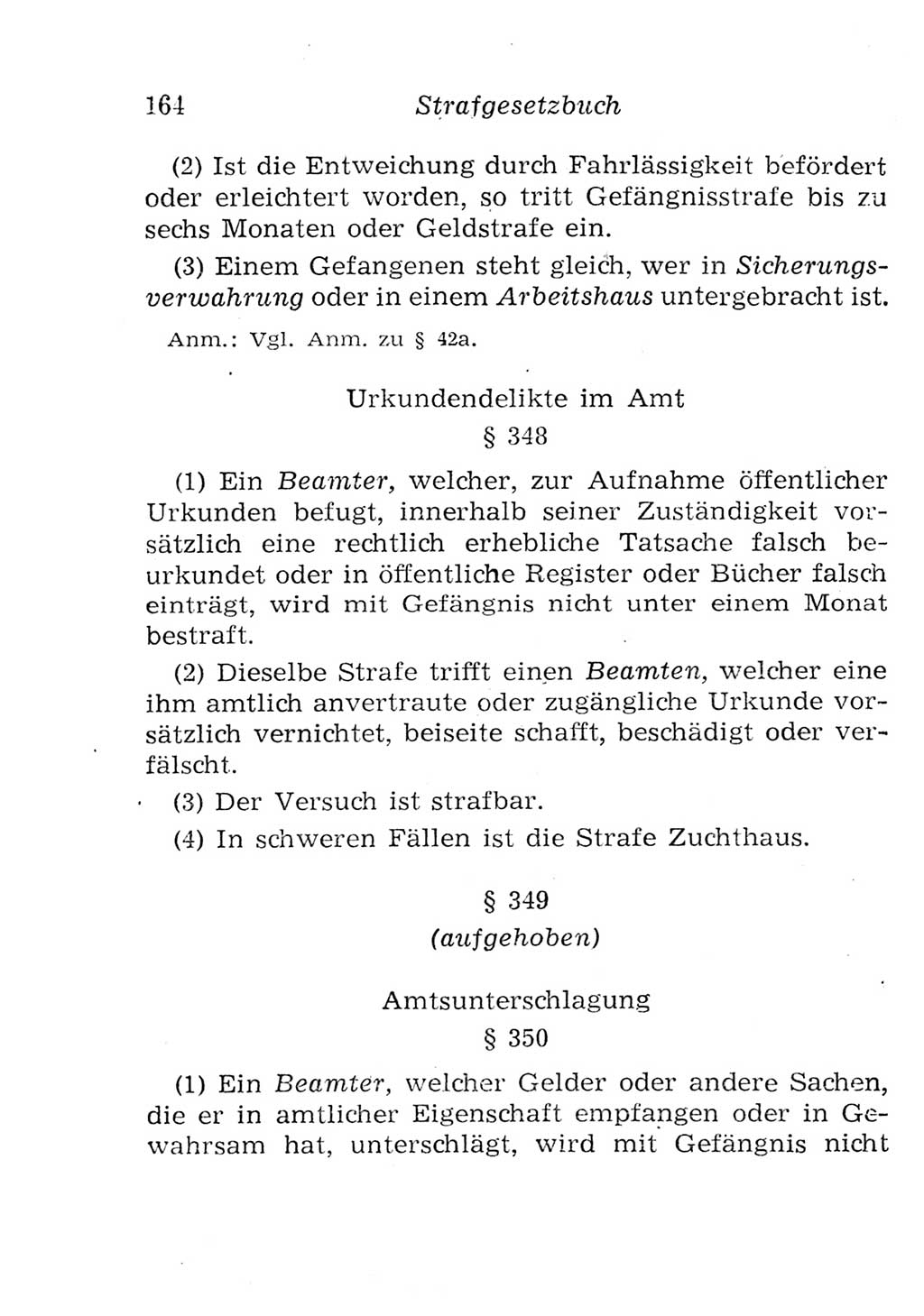 164 Strafgesetzbuch

(2) Ist die Entweichung durch Fahrlässigkeit befördert oder erleichtert worden, so tritt Gefängnisstrafe bis zu sechs Monaten oder Geldstrafe ein.

(3) Einem Gefangenen steht gleich, wer in Sicherungsverwahrung oder in einem Arbeitshaus untergebracht ist.

Anm.: Vgl. Anm. zu § 42a.

Urkundendelikte im Amt

§ 348

(1) Ein Beamter, welcher, zur Aufnahme öffentlicher Urkunden befugt, innerhalb seiner Zuständigkeit vorsätzlich eine rechtlich erhebliche Tatsache falsch beurkundet oder in öffentliche Register oder Bücher falsch einträgt, wird mit Gefängnis nicht unter einem Monat bestraft.

(2) Dieselbe Strafe trifft einen Beamten, welcher eine ihm amtlich anvertraute oder zugängliche Urkunde vorsätzlich vernichtet, beiseite schafft, beschädigt oder verfälscht.

(3) Der Versuch ist strafbar.

(4) In schweren Fällen ist die Strafe Zuchthaus.

§ 349

(aufgehoben)

Amtsunterschlagung

§ 350

(1) Ein Beamter, welcher Gelder oder andere Sachen, die er in amtlicher Eigenschaft empfangen oder in Gewahrsam hat, unterschlägt, wird mit Gefängnis nicht